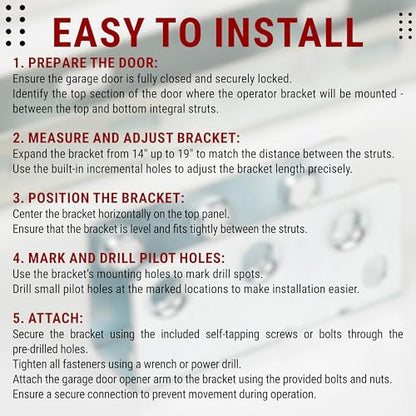 EASY TO INSTALL

1. PREPARE THE DOOR:
Ensure the garage door is fully closed and securely locked.
Identify the top section of the door where the operator bracket will be mounted - between the top and bottom integral struts.

2. MEASURE AND ADJUST BRACKET:
Expand the bracket from 14" up to 19" to match the distance between the struts.
Use the built-in incremental holes to adjust the bracket length precisely.

3. POSITION THE BRACKET:
Center the bracket horizontally on the top panel.
Ensure that the bracket is level and fits tightly between the struts.

4. MARK AND DRILL PILOT HOLES:
Use the bracket's mounting holes to mark drill spots.
Drill small pilot holes at the marked locations to make installation easier.

5. ATTACH:
Secure the bracket using the included self-tapping screws or bolts through the pre-drilled holes.
Tighten all fasteners using a wrench or power drill.
Attach the garage door opener arm to the bracket using the provided bolts and nuts.
Ensure a secure connection to prevent movement during operation.